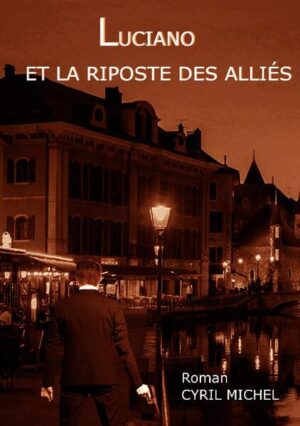 LUCIANO
ET LA RIPOSTE DES ALLIÉS

Roman
CYRIL MICHEL